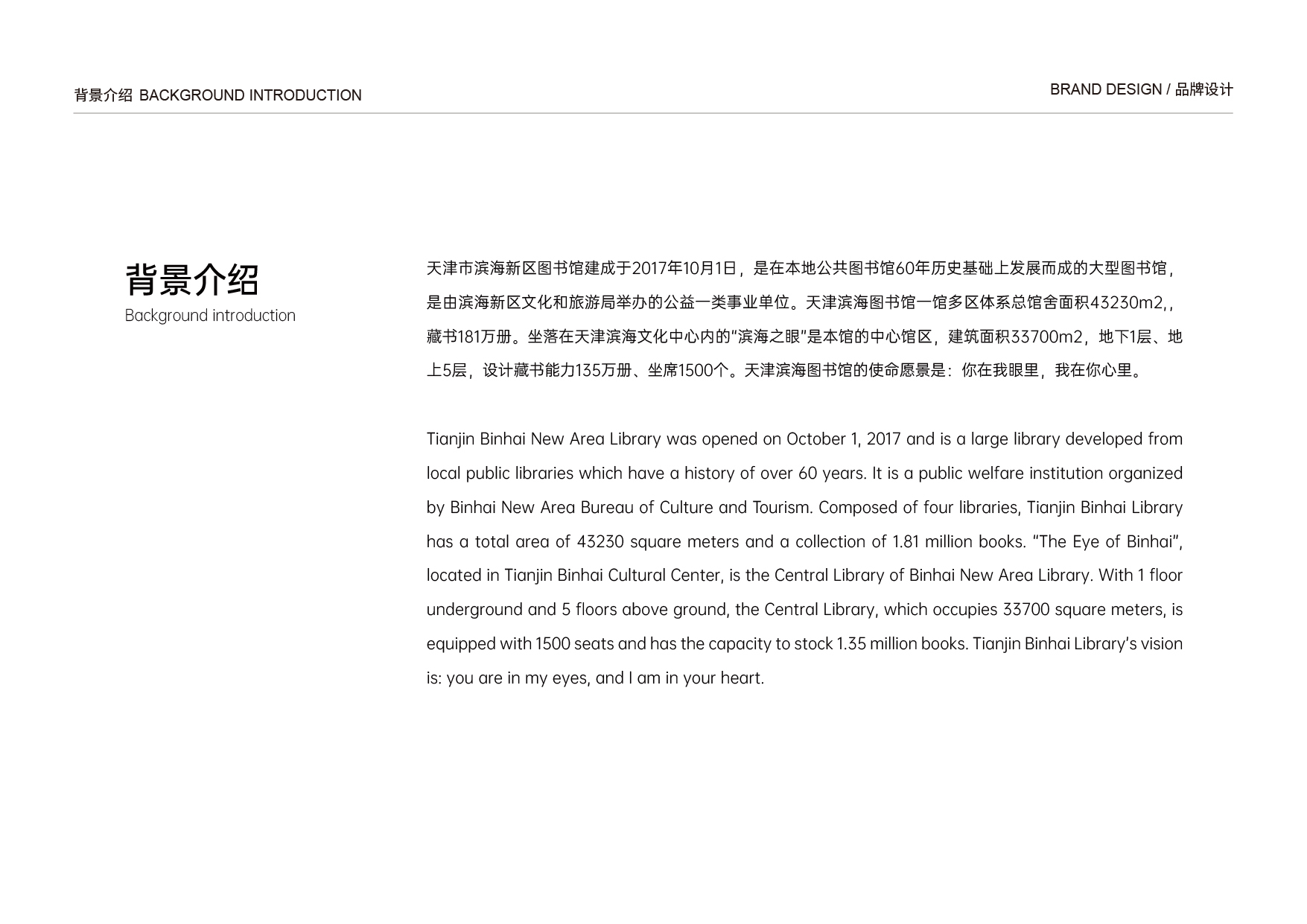 背景介绍 BACKGROUND INTRODUCTION

BRAND DESIGN / 品牌设计

背景介绍
Background introduction

天津市滨海新区图书馆建成于2017年10月1日，是在本地公共图书馆60年历史基础上发展而成的大型图书馆，是由滨海新区文化和旅游局举办的公益一类事业单位。天津滨海图书馆一馆多区体系总馆舍面积43230m2,，藏书181万册。坐落在天津滨海文化中心内的“滨海之眼”是本馆的中心馆区，建筑面积33700m2，地下1层、地上5层，设计藏书能力135万册、坐席1500个。天津滨海图书馆的使命愿景是：你在我眼里，我在你心里。

Tianjin Binhai New Area Library was opened on October 1, 2017 and is a large library developed from local public libraries which have a history of over 60 years. It is a public welfare institution organized by Binhai New Area Bureau of Culture and Tourism. Composed of four libraries, Tianjin Binhai Library has a total area of 43230 square meters and a collection of 1.81 million books. “The Eye of Binhai”, located in Tianjin Binhai Cultural Center, is the Central Library of Binhai New Area Library. With 1 floor underground and 5 floors above ground, the Central Library, which occupies 33700 square meters, is equipped with 1500 seats and has the capacity to stock 1.35 million books. Tianjin Binhai Library's vision is: you are in my eyes, and I am in your heart.